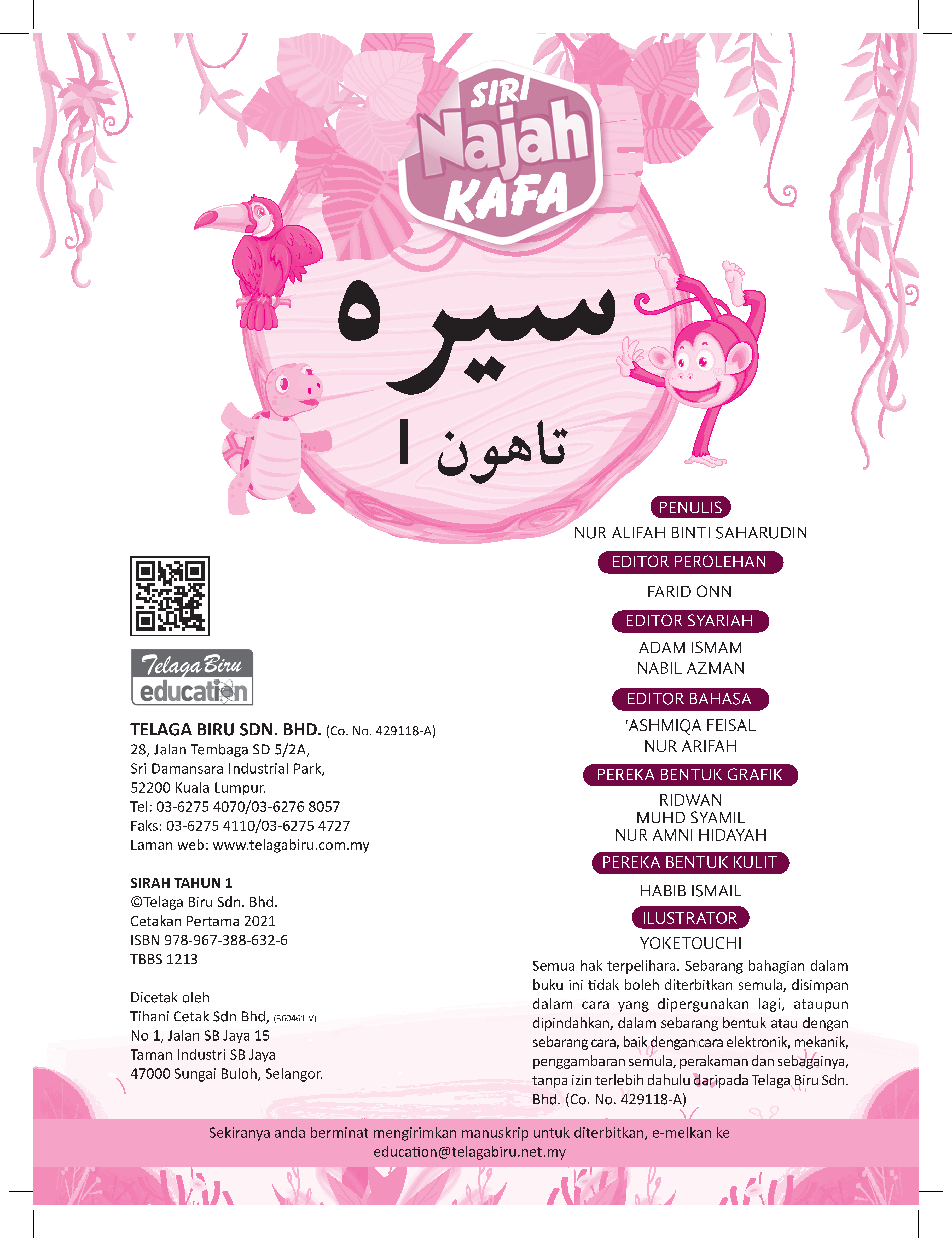 SIRI Najah KAFA

سيره

تاهون ١

Telaga Biru education

TELAGA BIRU SDN. BHD. (Co. No. 429118-A)
28, Jalan Tembaga SD 5/2A,
Sri Damansara Industrial Park,
52200 Kuala Lumpur.
Tel: 03-6275 4070/03-6276 8057
Faks: 03-6275 4110/03-6275 4727
Laman web: www.telagabiru.com.my

SIRAH TAHUN 1
©Telaga Biru Sdn. Bhd.
Cetakan Pertama 2021
ISBN 978-967-388-632-6
TBBS 1213

Dicetak oleh
Tihani Cetak Sdn Bhd, (360461-V)
No 1, Jalan SB Jaya 15
Taman Industri SB Jaya
47000 Sungai Buloh, Selangor.

PENULIS
NUR ALIFAH BINTI SAHARUDIN
EDITOR PEROLEHAN
FARID ONN
EDITOR SYARIAH
ADAM ISMAM
NABIL AZMAN
EDITOR BAHASA
'ASHMIQA FEISAL
NUR ARIFAH
PEREKA BENTUK GRAFIK
RIDWAN
MUHD SYAMIL
NUR AMNI HIDAYAH
PEREKA BENTUK KULIT
HABIB ISMAIL
ILUSTRATOR
YOKETOUCHI

Semua hak terpelihara. Sebarang bahagian dalam buku ini tidak boleh diterbitkan semula, disimpan dalam cara yang dipergunakan lagi, ataupun dipindahkan, dalam sebarang bentuk atau dengan sebarang cara, baik dengan cara elektronik, mekanik, penggambaran semula, perakaman dan sebagainya, tanpa izin terlebih dahulu daripada Telaga Biru Sdn. Bhd. (Co. No. 429118-A)

Sekiranya anda berminat mengirimkan manuskrip untuk diterbitkan, e-melkan ke education@telagabiru.net.my